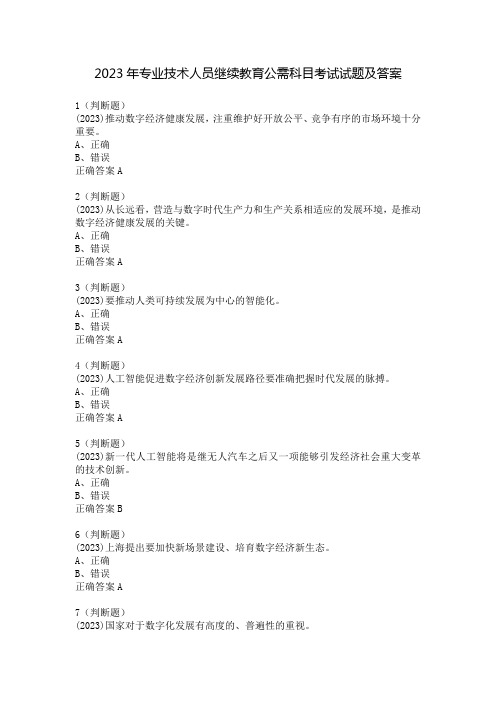 2023 年专业技术人员继续教育公需科目考试试题及答案

1（判断题）
(2023)推动数字经济健康发展，注重维护好开放公平、竞争有序的市场环境十分重要。
A、正确
B、错误
正确答案 A

2（判断题）
(2023)从长远看，营造与数字时代生产力和生产关系相适应的发展环境，是推动数字经济健康发展的关键。
A、正确
B、错误
正确答案 A

3（判断题）
(2023)要推动人类可持续发展为中心的智能化。
A、正确
B、错误
正确答案 A

4（判断题）
(2023)人工智能促进数字经济创新发展路径要准确把握时代发展的脉搏。
A、正确
B、错误
正确答案 A

5（判断题）
(2023)新一代人工智能将是继无人汽车之后又一项能够引发经济社会重大变革的技术创新。
A、正确
B、错误
正确答案 B

6（判断题）
(2023)上海提出要加快新场景建设、培育数字经济新生态。
A、正确
B、错误
正确答案 A

7（判断题）
(2023)国家对于数字化发展有高度的、普遍性的重视。